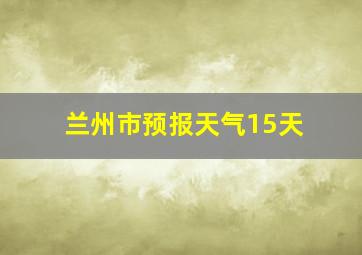 兰州市预报天气15天